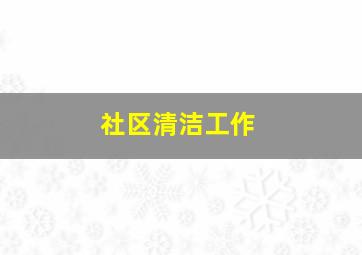 社区清洁工作